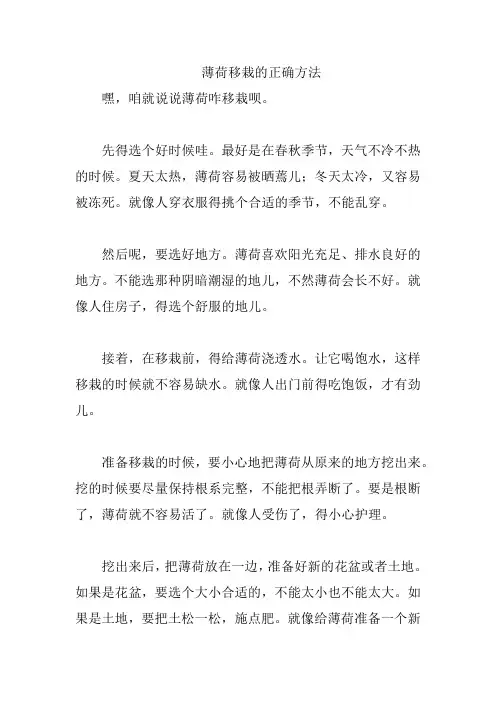 薄荷移栽的正确方法

嘿，咱就说说薄荷咋移栽呗。

先得选个好时候哇。最好是在春秋季节，天气不冷不热的时候。夏天太热，薄荷容易被晒蔫儿；冬天太冷，又容易被冻死。就像人穿衣服得挑个合适的季节，不能乱穿。

然后呢，要选好地方。薄荷喜欢阳光充足、排水良好的地方。不能选那种阴暗潮湿的地儿，不然薄荷会长不好。就像人住房子，得选个舒服的地儿。

接着，在移栽前，得给薄荷浇透水。让它喝饱水，这样移栽的时候就不容易缺水。就像人出门前得吃饱饭，才有劲儿。

准备移栽的时候，要小心地把薄荷从原来的地方挖出来。挖的时候要尽量保持根系完整，不能把根弄断了。要是根断了，薄荷就不容易活了。就像人受伤了，得小心护理。

挖出来后，把薄荷放在一边，准备好新的花盆或者土地。如果是花盆，要选个大小合适的，不能太小也不能太大。如果是土地，要把土松一松，施点肥。就像给薄荷准备一个新